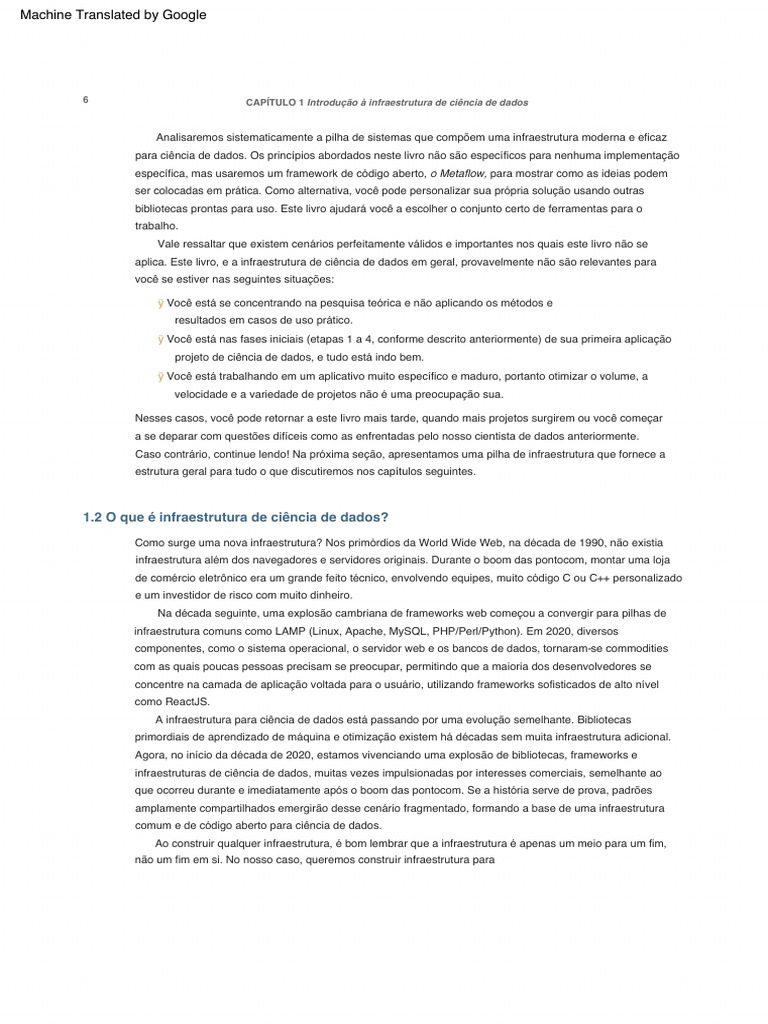 Machine Translated by Google

6

CAPÍTULO 1 Introdução à infraestrutura de ciência de dados

Analisaremos sistematicamente a pilha de sistemas que compõem uma infraestrutura moderna e eficaz para ciência de dados. Os princípios abordados neste livro não são específicos para nenhuma implementação específica, mas usaremos um framework de código aberto, o Metaflow, para mostrar como as ideias podem ser colocadas em prática. Como alternativa, você pode personalizar sua própria solução usando outras bibliotecas prontas para uso. Este livro ajudará você a escolher o conjunto certo de ferramentas para o trabalho.

Vale ressaltar que existem cenários perfeitamente válidos e importantes nos quais este livro não se aplica. Este livro, e a infraestrutura de ciência de dados em geral, provavelmente não são relevantes para você se estiver nas seguintes situações:

ÿ Você está se concentrando na pesquisa teórica e não aplicando os métodos e resultados em casos de uso prático.

ÿ Você está nas fases iniciais (etapas 1 a 4, conforme descrito anteriormente) de sua primeira aplicação projeto de ciência de dados, e tudo está indo bem.

ÿ Você está trabalhando em um aplicativo muito específico e maduro, portanto otimizar o volume, a velocidade e a variedade de projetos não é uma preocupação sua.

Nesses casos, você pode retornar a este livro mais tarde, quando mais projetos surgirem ou você começar a se deparar com questões difíceis como as enfrentadas pelo nosso cientista de dados anteriormente. Caso contrário, continue lendo! Na próxima seção, apresentamos uma pilha de infraestrutura que fornece a estrutura geral para tudo o que discutiremos nos capítulos seguintes.

1.2 O que é infraestrutura de ciência de dados?

Como surge uma nova infraestrutura? Nos primórdios da World Wide Web, na década de 1990, não existia infraestrutura além dos navegadores e servidores originais. Durante o boom das pontocom, montar uma loja de comércio eletrônico era um grande feito técnico, envolvendo equipes, muito código C ou C++ personalizado e um investidor de risco com muito dinheiro.

Na década seguinte, uma explosão cambriana de frameworks web começou a convergir para pilhas de infraestrutura comuns como LAMP (Linux, Apache, MySQL, PHP/Perl/Python). Em 2020, diversos componentes, como o sistema operacional, o servidor web e os bancos de dados, tornaram-se commodities com as quais poucas pessoas precisam se preocupar, permitindo que a maioria dos desenvolvedores se concentre na camada de aplicação voltada para o usuário, utilizando frameworks sofisticados de alto nível como ReactJS.

A infraestrutura para ciência de dados está passando por uma evolução semelhante. Bibliotecas primordiais de aprendizado de máquina e otimização existem há décadas sem muita infraestrutura adicional. Agora, no início da década de 2020, estamos vivenciando uma explosão de bibliotecas, frameworks e infraestruturas de ciência de dados, muitas vezes impulsionadas por interesses comerciais, semelhante ao que ocorreu durante e imediatamente após o boom das pontocom. Se a história serve de prova, padrões amplamente compartilhados emergirão desse cenário fragmentado, formando a base de uma infraestrutura comum e de código aberto para ciência de dados.

Ao construir qualquer infraestrutura, é bom lembrar que a infraestrutura é apenas um meio para um fim, não um fim em si. No nosso caso, queremos construir infraestrutura para